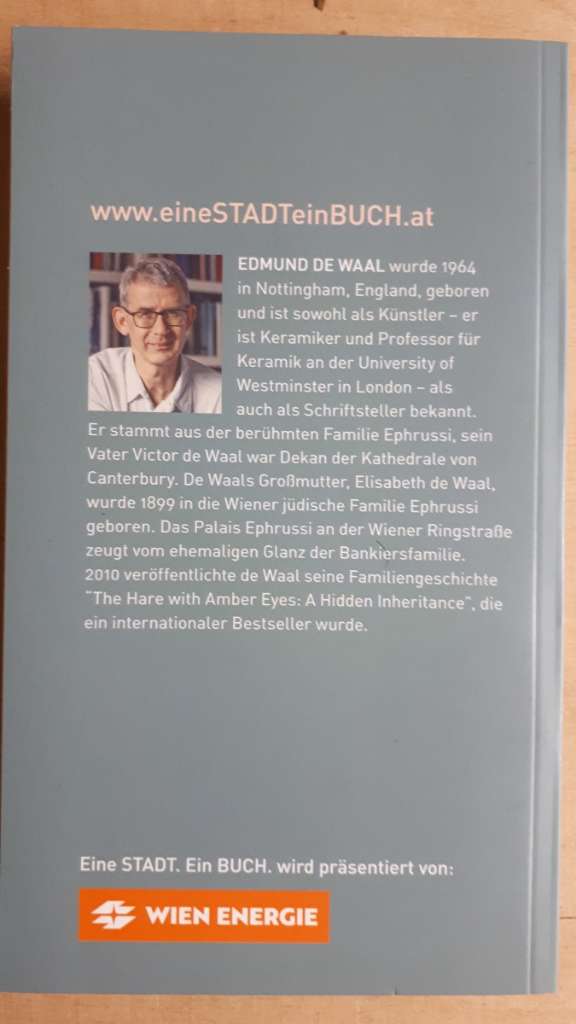 www.eineSTADTeinBUCH.at

EDMUND DE WAAL wurde 1964 in Nottingham, England, geboren und ist sowohl als Künstler – er ist Keramiker und Professor für Keramik an der University of Westminster in London – als auch als Schriftsteller bekannt. Er stammt aus der berühmten Familie Ephrussi, sein Vater Victor de Waal war Dekan der Kathedrale von Canterbury. De Waals Großmutter, Elisabeth de Waal, wurde 1899 in die Wiener jüdische Familie Ephrussi geboren. Das Palais Ephrussi an der Wiener Ringstraße zeugt vom ehemaligen Glanz der Bankiersfamilie. 2010 veröffentlichte de Waal seine Familiengeschichte "The Hare with Amber Eyes: A Hidden Inheritance", die ein internationaler Bestseller wurde.

Eine STADT. Ein BUCH. wird präsentiert von:

WIEN ENERGIE